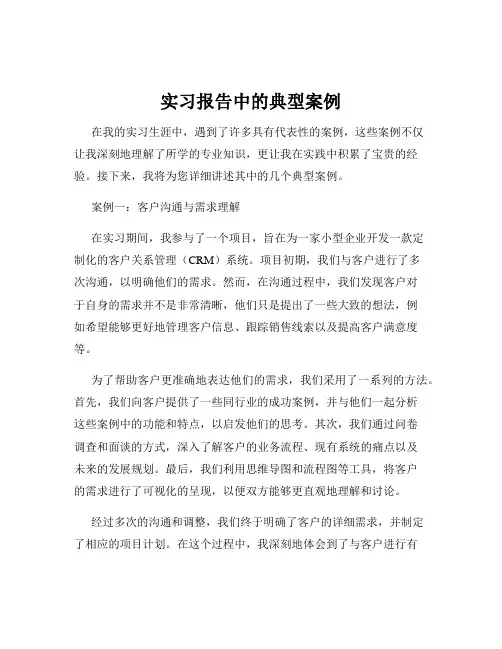 实习报告中的典型案例

在我的实习生涯中，遇到了许多具有代表性的案例，这些案例不仅让我深刻地理解了所学的专业知识，更让我在实践中积累了宝贵的经验。接下来，我将为您详细讲述其中的几个典型案例。

案例一：客户沟通与需求理解

在实习期间，我参与了一个项目，旨在为一家小型企业开发一款定制化的客户关系管理（CRM）系统。项目初期，我们与客户进行了多次沟通，以明确他们的需求。然而，在沟通过程中，我们发现客户对于自身的需求并不是非常清晰，他们只是提出了一些大致的想法，例如希望能够更好地管理客户信息、跟踪销售线索以及提高客户满意度等。

为了帮助客户更准确地表达他们的需求，我们采用了一系列的方法。首先，我们向客户提供了一些同行业的成功案例，并与他们一起分析这些案例中的功能和特点，以启发他们的思考。其次，我们通过问卷调查和面谈的方式，深入了解客户的业务流程、现有系统的痛点以及未来的发展规划。最后，我们利用思维导图和流程图等工具，将客户的需求进行了可视化的呈现，以便双方能够更直观地理解和讨论。

经过多次的沟通和调整，我们终于明确了客户的详细需求，并制定了相应的项目计划。在这个过程中，我深刻地体会到了与客户进行有